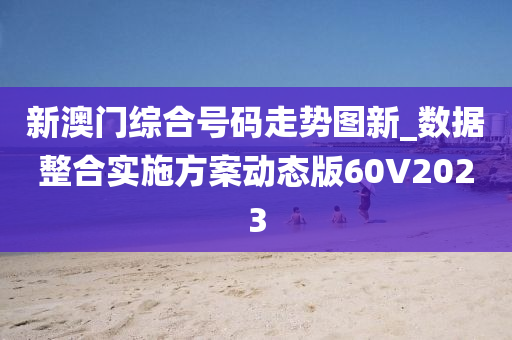 新澳门综合号码走势图新_数据整合实施方案动态版60V2023